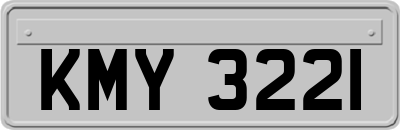 KMY 3221